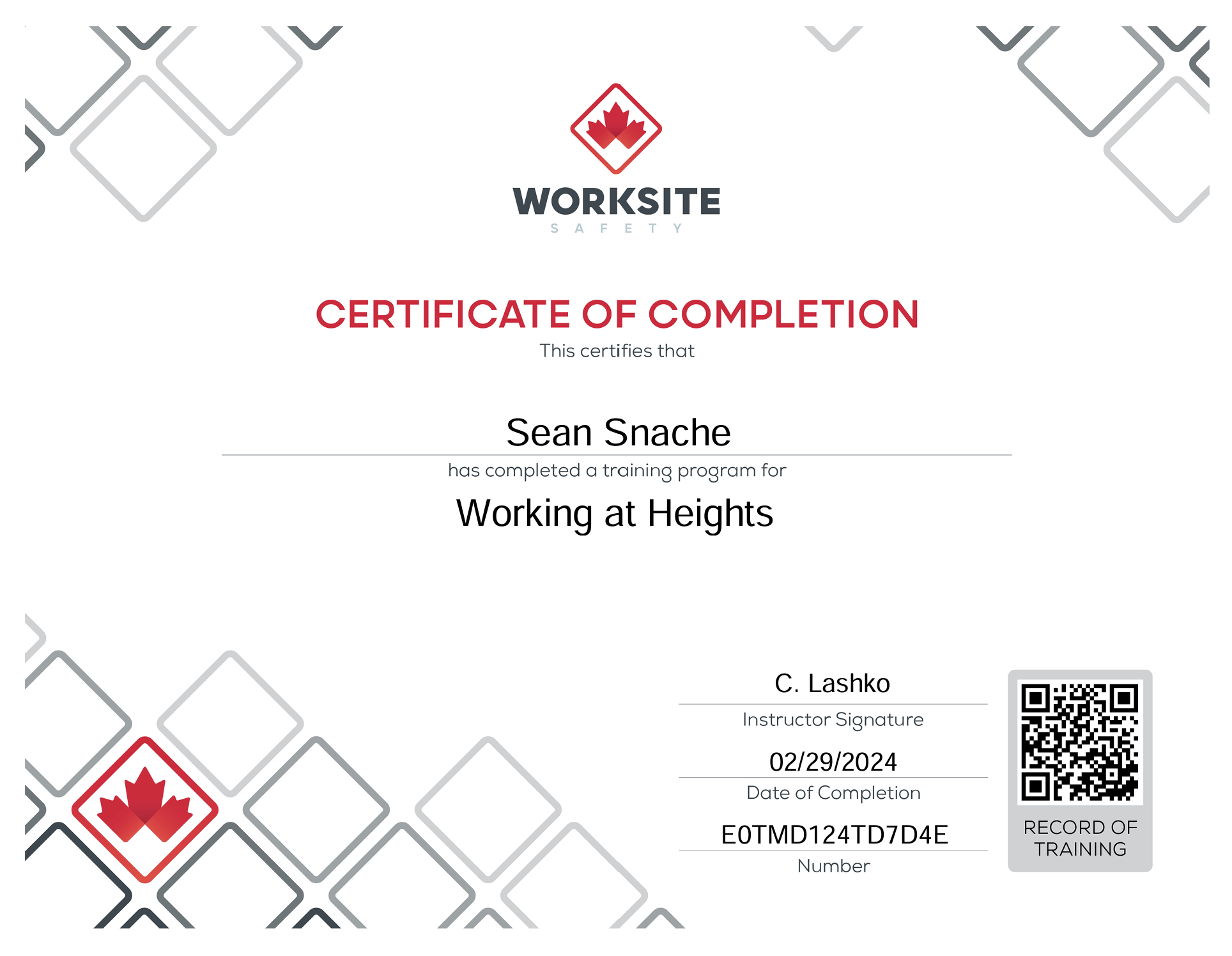 WORKSITE
SAFETY

CERTIFICATE OF COMPLETION
This certifies that

Sean Snache
has completed a training program for
Working at Heights

C. Lashko
Instructor Signature

02/29/2024
Date of Completion

E0TMD124TD7D4E
Number

RECORD OF TRAINING